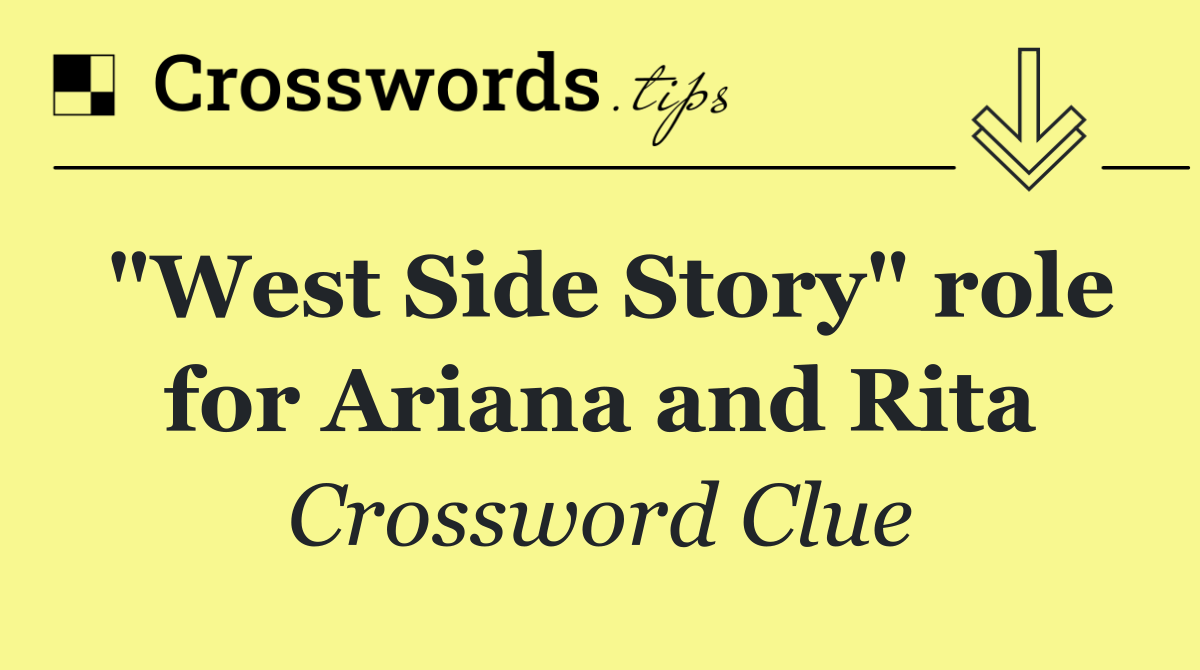 Crosswords.tips

"West Side Story" role for Ariana and Rita

Crossword Clue